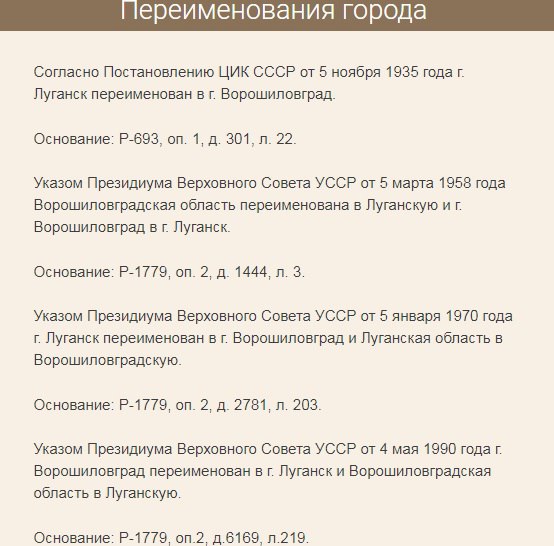 Переименования города

Согласно Постановлению ЦИК СССР от 5 ноября 1935 года г. Луганск переименован в г. Ворошиловград.

Основание: Р-693, оп. 1, д. 301, л. 22.

Указом Президиума Верховного Совета УССР от 5 марта 1958 года Ворошиловградская область переименована в Луганскую и г. Ворошиловград в г. Луганск.

Основание: Р-1779, оп. 2, д. 1444, л. 3.

Указом Президиума Верховного Совета УССР от 5 января 1970 года г. Луганск переименован в г. Ворошиловград и Луганская область в Ворошиловградскую.

Основание: Р-1779, оп. 2, д. 2781, л. 203.

Указом Президиума Верховного Совета УССР от 4 мая 1990 года г. Ворошиловград переименован в г. Луганск и Ворошиловградская область в Луганскую.

Основание: Р-1779, оп.2, д.6169, л.219.